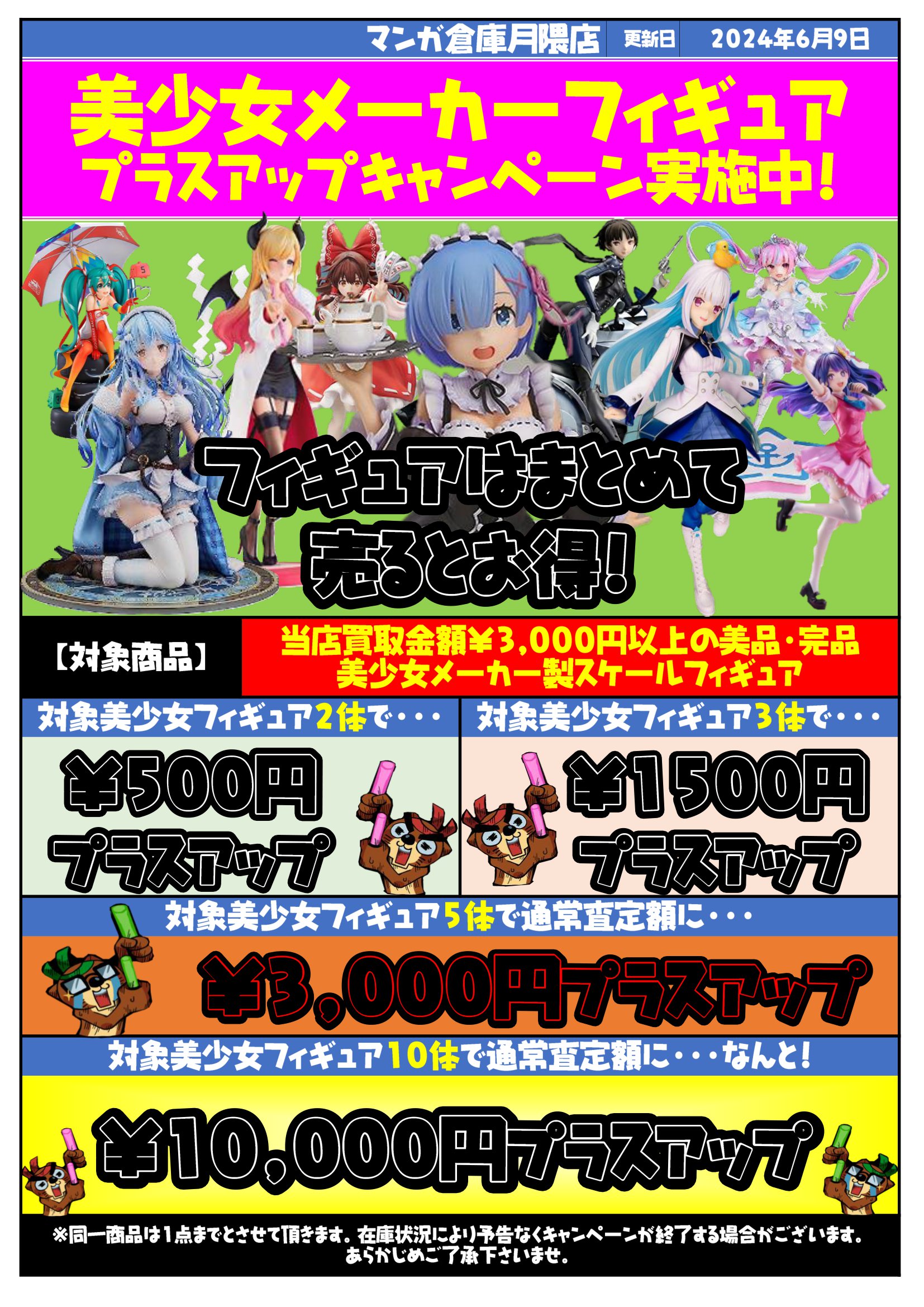 マンガ倉庫月隈店 更新日 2024年6月9日

美少女メーカーフィギュア
プラスアップキャンペーン実施中!

フィギュアはまとめて
売るとお得!

【対象商品】

当店買取金額¥3,000円以上の美品・完品
美少女メーカー製スケールフィギュア

対象美少女フィギュア2体で・・・

¥500円
プラスアップ

対象美少女フィギュア3体で・・・

¥1500円
プラスアップ

対象美少女フィギュア5体で通常査定額に・・・

¥3,000円プラスアップ

対象美少女フィギュア10体で通常査定額に・・・なんと!

¥10,000円プラスアップ

※同一商品は1点までとさせて頂きます。在庫状況により予告なくキャンペーンが終了する場合がございます。
あらかじめご了承下さいませ。